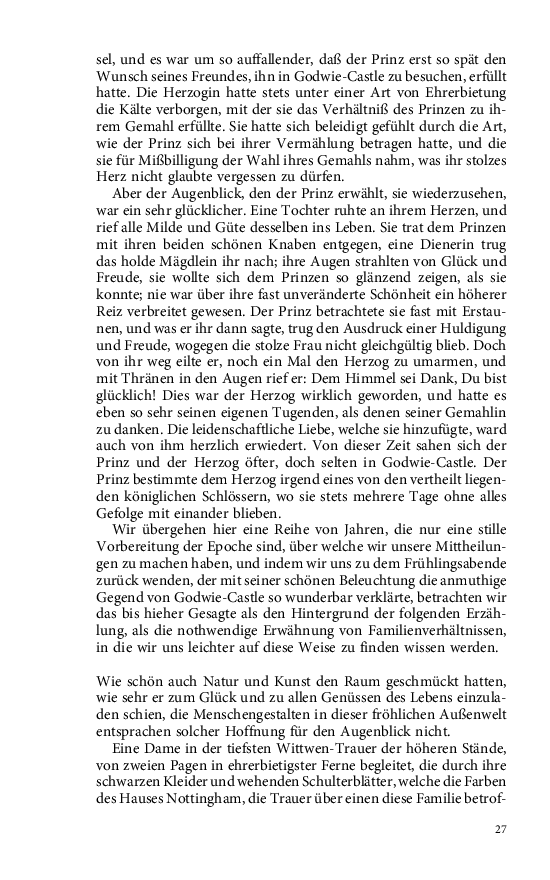 sel, und es war um so auffallender, daß der Prinz erst so spät den Wunsch seines Freundes, ihn in Godwie-Castle zu besuchen, erfüllt hatte. Die Herzogin hatte stets unter einer Art von Ehrerbietung die Kälte verborgen, mit der sie das Verhältniß des Prinzen zu ihrem Gemahl erfüllte. Sie hatte sich beleidigt gefühlt durch die Art, wie der Prinz sich bei ihrer Vermählung betragen hatte, und die sie für Mißbilligung der Wahl ihres Gemahls nahm, was ihr stolzes Herz nicht glaubte vergessen zu dürfen.

Aber der Augenblick, den der Prinz erwählt, sie wiederzusehen, war ein sehr glücklicher. Eine Tochter ruhte an ihrem Herzen, und rief alle Milde und Güte desselben ins Leben. Sie trat dem Prinzen mit ihren beiden schönen Knaben entgegen, eine Dienerin trug das holde Mägdlein ihr nach; ihre Augen strahlten von Glück und Freude, sie wollte sich dem Prinzen so glänzend zeigen, als sie konnte; nie war über ihre fast unveränderte Schönheit ein höherer Reiz verbreitet gewesen. Der Prinz betrachtete sie fast mit Erstaunen, und was er ihr dann sagte, trug den Ausdruck einer Huldigung und Freude, wogegen die stolze Frau nicht gleichgültig blieb. Doch von ihr weg eilte er, noch ein Mal den Herzog zu umarmen, und mit Thränen in den Augen rief er: Dem Himmel sei Dank, Du bist glücklich! Dies war der Herzog wirklich geworden, und hatte es eben so sehr seinen eigenen Tugenden, als denen seiner Gemahlin zu danken. Die leidenschaftliche Liebe, welche sie hinzufügte, ward auch von ihm herzlich erwiedert. Von dieser Zeit sahen sich der Prinz und der Herzog öfter, doch selten in Godwie-Castle. Der Prinz bestimmte dem Herzog irgend eines von den vertheilt liegenden königlichen Schlössern, wo sie stets mehrere Tage ohne alles Gefolge mit einander blieben.

Wir übergehen hier eine Reihe von Jahren, die nur eine stille Vorbereitung der Epoche sind, über welche wir unsere Mittheilungen zu machen haben, und indem wir uns zu dem Frühlingsabende zurück wenden, der mit seiner schönen Beleuchtung die anmuthige Gegend von Godwie-Castle so wunderbar verklärte, betrachten wir das bis hieher Gesagte als den Hintergrund der folgenden Erzählung, als die nothwendige Erwähnung von Familienverhältnissen, in die wir uns leichter auf diese Weise zu finden wissen werden.

Wie schön auch Natur und Kunst den Raum geschmückt hatten, wie sehr er zum Glück und zu allen Genüssen des Lebens einzuladen schien, die Menschengestalten in dieser fröhlichen Außenwelt entsprachen solcher Hoffnung für den Augenblick nicht.

Eine Dame in der tiefsten Wittwen-Trauer der höheren Stände, von zweien Pagen in ehrerbietigster Ferne begleitet, die durch ihre schwarzen Kleider und wehenden Schulterblätter, welche die Farben des Hauses Nottingham, die Trauer über einen diese Familie betrof-

27